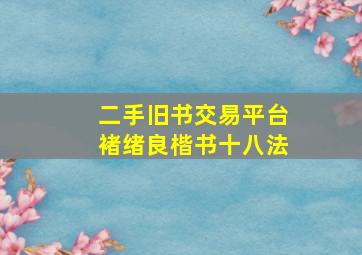 二手旧书交易平台
褚绪良楷书十八法